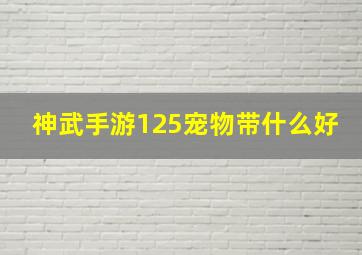 神武手游125宠物带什么好